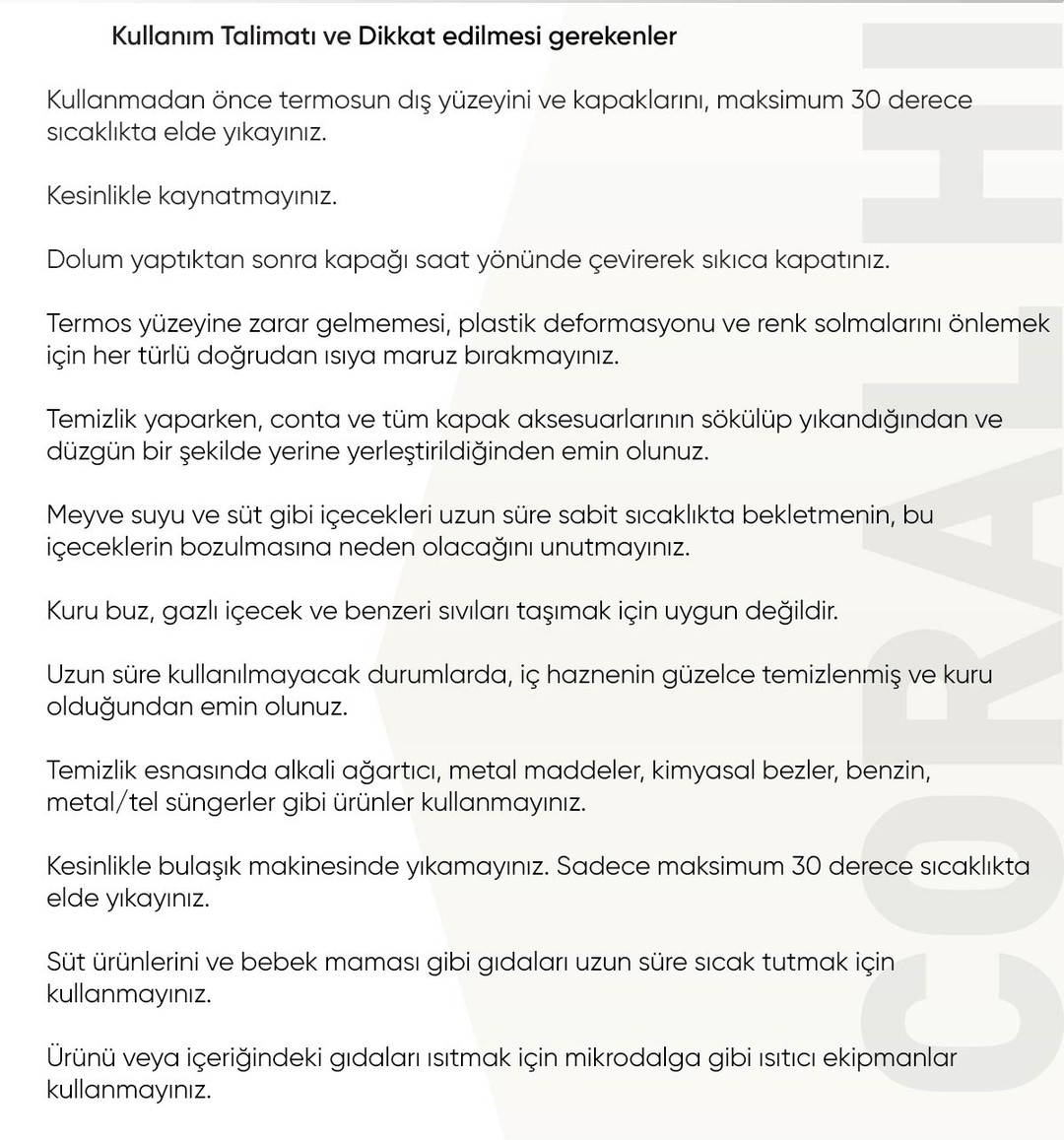 Kullanım Talimatı ve Dikkat edilmesi gerekenler

Kullanmadan önce termosun dış yüzeyini ve kapaklarını, maksimum 30 derece sıcaklıkta elde yıkayınız.

Kesinlikle kaynatmayınız.

Dolum yaptıktan sonra kapağı saat yönünde çevirerek sıkıca kapatınız.

Termos yüzeyine zarar gelmemesi, plastik deformasyonu ve renk solmalarını önlemek için her türlü doğrudan ısıya maruz bırakmayınız.

Temizlik yaparken, conta ve tüm kapak aksesuarlarının sökülüp yıkandığından ve düzgün bir şekilde yerine yerleştirildiğinden emin olunuz.

Meyve suyu ve süt gibi içecekleri uzun süre sabit sıcaklıkta bekletmenin, bu içeceklerin bozulmasına neden olacağını unutmayınız.

Kuru buz, gazlı içecek ve benzeri sıvıları taşımak için uygun değildir.

Uzun süre kullanılmayacak durumlarda, iç haznenin güzelce temizlenmiş ve kuru olduğundan emin olunuz.

Temizlik esnasında alkali ağartıcı, metal maddeler, kimyasal bezler, benzin, metal/tel süngerler gibi ürünler kullanmayınız.

Kesinlikle bulaşık makinesinde yıkamayınız. Sadece maksimum 30 derece sıcaklıkta elde yıkayınız.

Süt ürünlerini ve bebek maması gibi gıdaları uzun süre sıcak tutmak için kullanmayınız.

Ürünü veya içeriğindeki gıdaları ısıtmak için mikrodalga gibi ısıtıcı ekipmanlar kullanmayınız.

CORALHI